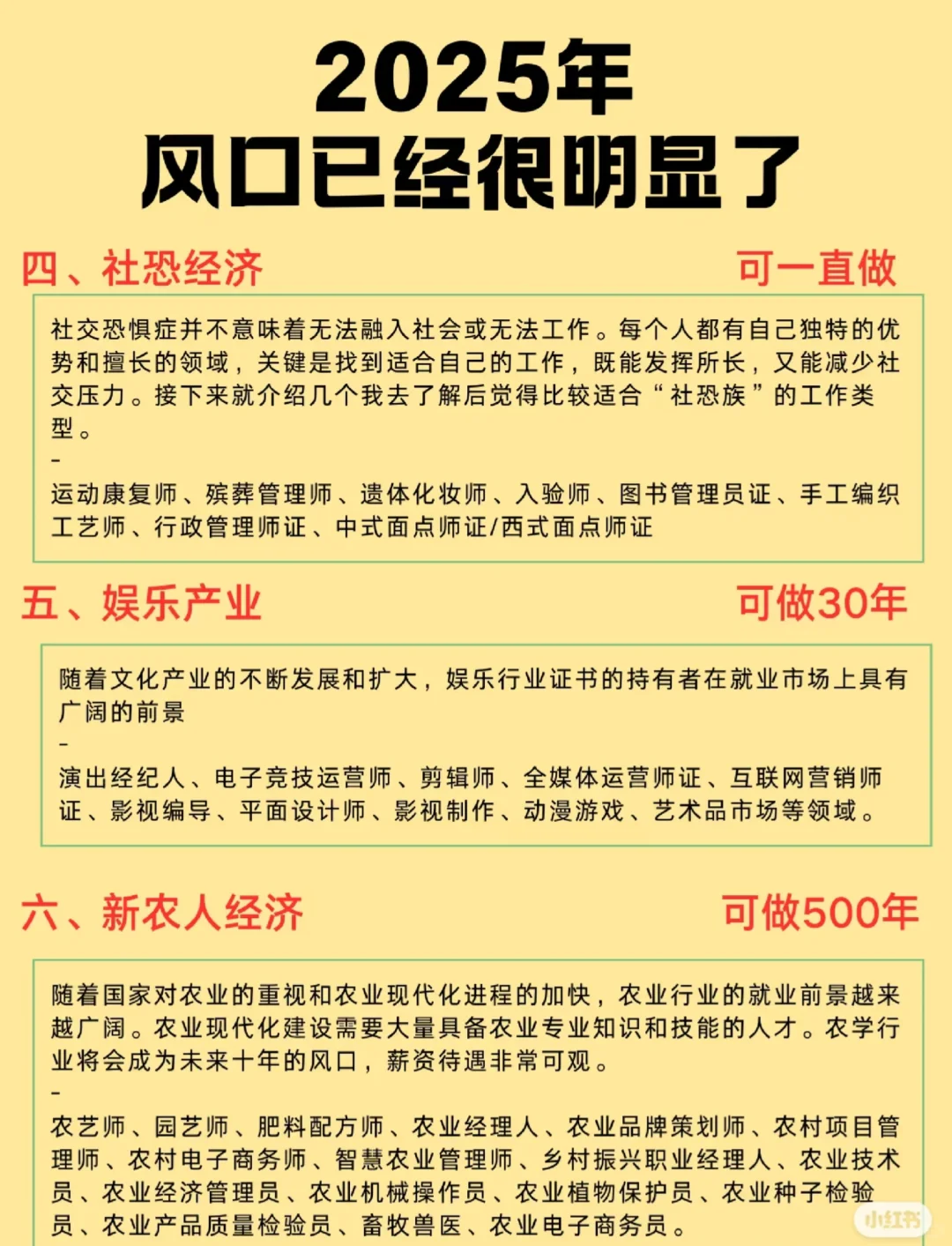 2025年
风口已经很明显了

四、社恐经济 可一直做

社交恐惧症并不意味着无法融入社会或无法工作。每个人都有自己独特的优势和擅长的领域，关键是找到适合自己的工作，既能发挥所长，又能减少社交压力。接下来就介绍几个我去了解后觉得比较适合“社恐族”的工作类型。
-
运动康复师、殡葬管理师、遗体化妆师、入验师、图书管理员证、手工编织工艺师、行政管理师证、中式面点师证/西式面点师证

五、娱乐产业 可做30年

随着文化产业的不断发展和扩大，娱乐行业证书的持有者在就业市场上具有广阔的前景
-
演出经纪人、电子竞技运营师、剪辑师、全媒体运营师证、互联网营销师证、影视编导、平面设计师、影视制作、动漫游戏、艺术品市场等领域。

六、新农人经济 可做500年

随着国家对农业的重视和农业现代化进程的加快，农业行业的就业前景越来越广阔。农业现代化建设需要大量具备农业专业知识和技能的人才。农学行业将会成为未来十年的风口，薪资待遇非常可观。
-
农艺师、园艺师、肥料配方师、农业经理人、农业品牌策划师、农村项目管理师、农村电子商务师、智慧农业管理师、乡村振兴职业经理人、农业技术员、农业经济管理员、农业机械操作员、农业植物保护员、农业种子检验员、农业产品质量检验员、畜牧兽医、农业电子商务员。

小红书